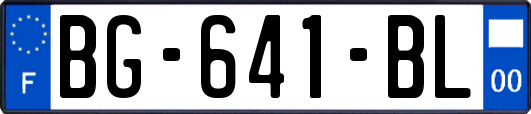 F
BG-641-BL
00